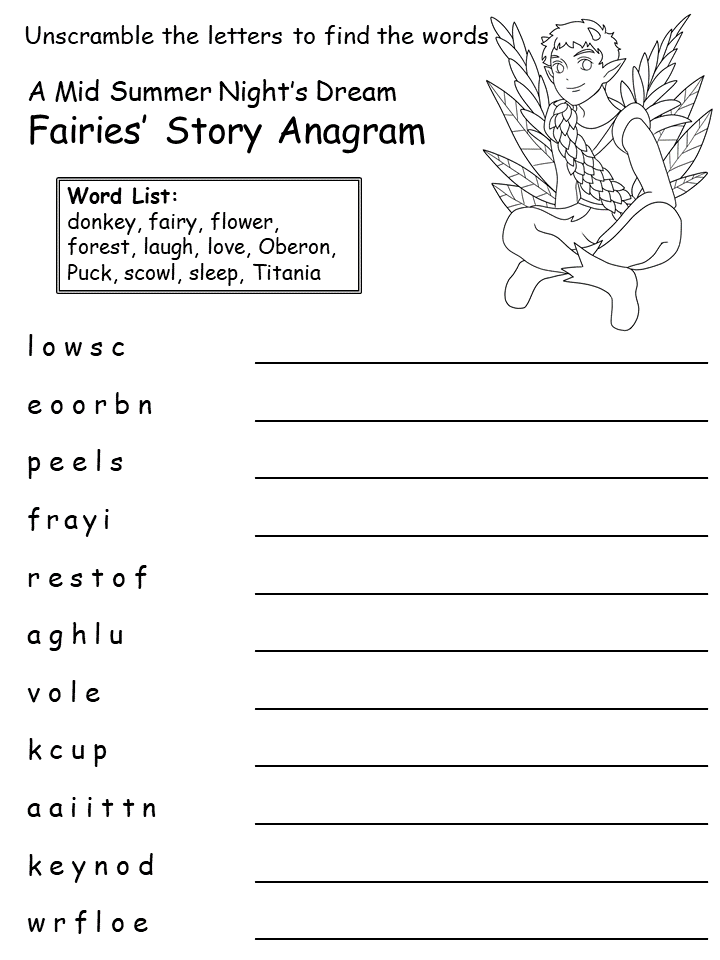 Unscramble the letters to find the words

A Mid Summer Night's Dream
Fairies' Story Anagram

Word List:
donkey, fairy, flower, forest, laugh, love, Oberon, Puck, scowl, sleep, Titania

l o w s c

e o o r b n

p e e l s

f r a y i

r e s t o f

a g h l u

v o l e

k c u p

a a i i t t n

k e y n o d

w r f l o e